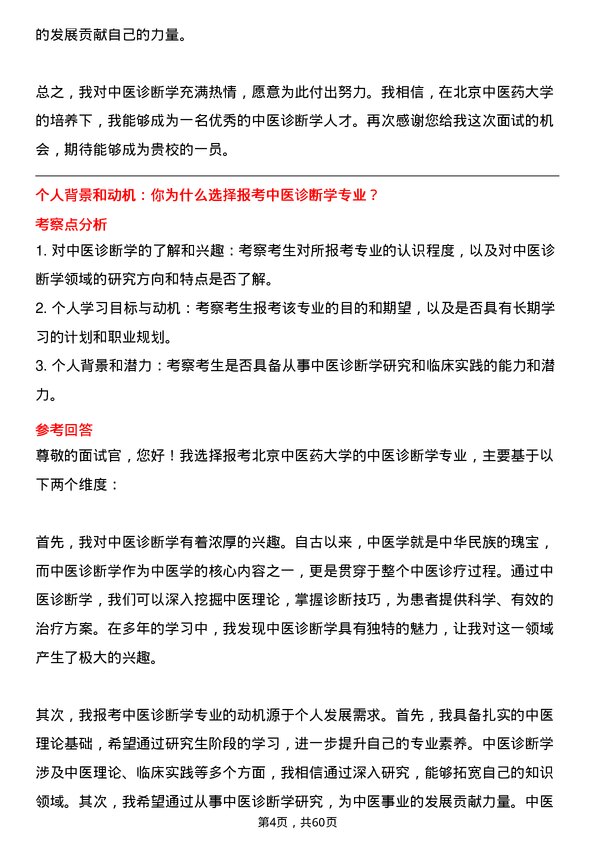 的发展贡献自己的力量。

总之，我对中医诊断学充满热情，愿意为此付出努力。我相信，在北京中医药大学的培养下，我能够成为一名优秀的中医诊断学人才。再次感谢您给我这次面试的机会，期待能够成为贵校的一员。

个人背景和动机：你为什么选择报考中医诊断学专业？

考察点分析

1. 对中医诊断学的了解和兴趣：考察考生对所报考专业的认识程度，以及对中医诊断学领域的研究方向和特点是否了解。

2. 个人学习目标与动机：考察考生报考该专业的目的和期望，以及是否具有长期学习的计划和职业规划。

3. 个人背景和潜力：考察考生是否具备从事中医诊断学研究和临床实践的能力和潜力。

参考回答

尊敬的面试官，您好！我选择报考北京中医药大学的中医诊断学专业，主要基于以下两个维度：

首先，我对中医诊断学有着浓厚的兴趣。自古以来，中医学就是中华民族的瑰宝，而中医诊断学作为中医学的核心内容之一，更是贯穿于整个中医诊疗过程。通过中医诊断学，我们可以深入挖掘中医理论，掌握诊断技巧，为患者提供科学、有效的治疗方案。在多年的学习中，我发现中医诊断学具有独特的魅力，让我对这一领域产生了极大的兴趣。

其次，我报考中医诊断学专业的动机源于个人发展需求。首先，我具备扎实的中医理论基础，希望通过研究生阶段的学习，进一步提升自己的专业素养。中医诊断学涉及中医理论、临床实践等多个方面，我相信通过深入研究，能够拓宽自己的知识领域。其次，我希望通过从事中医诊断学研究，为中医事业的发展贡献力量。中医

第4页，共60页